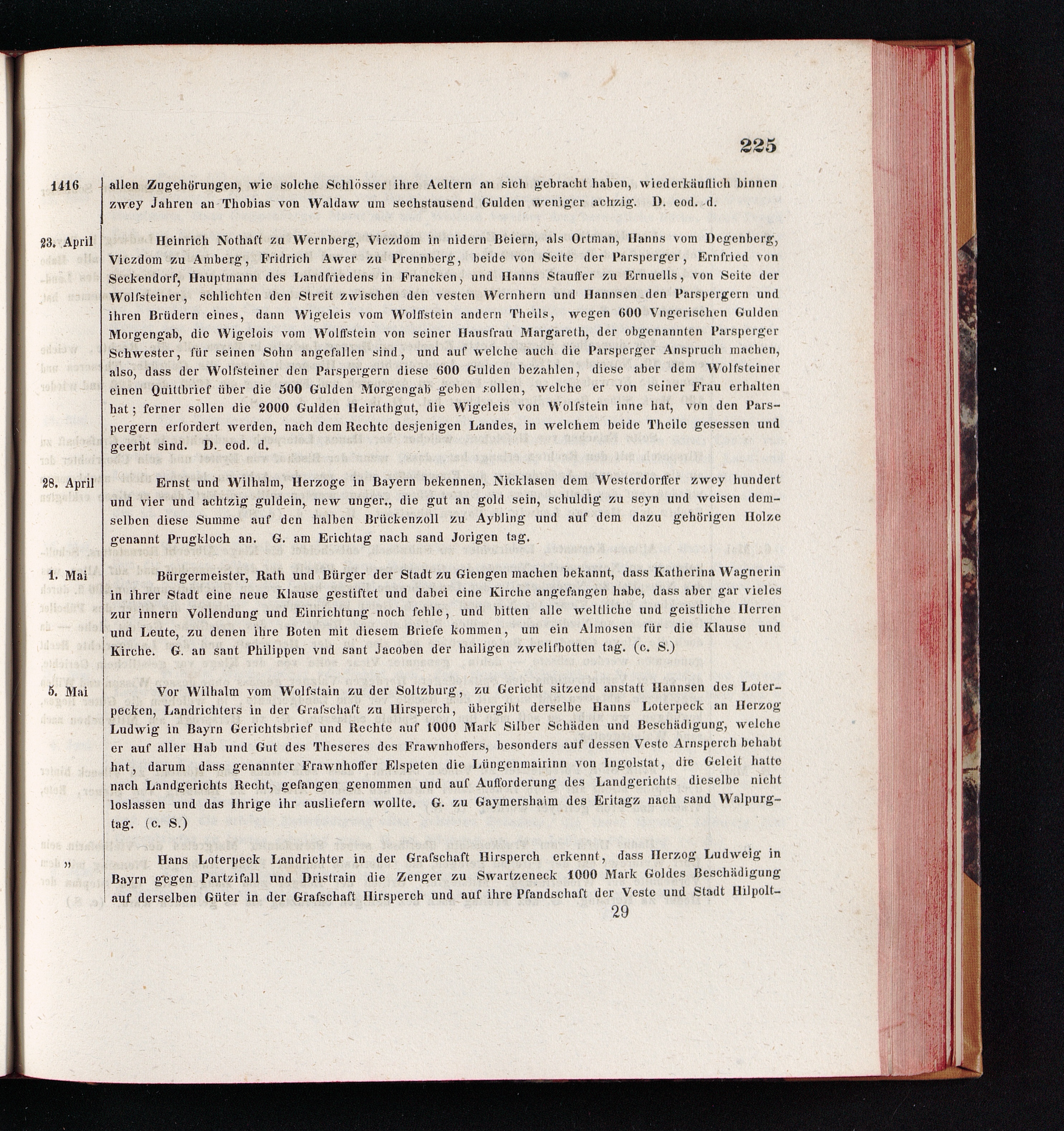 225

1416 allen Zugehörungen, wie solche Schlösser ihre Aeltern an sich gebracht haben, wiederkäuflich binnen zwey Jahren an Thobias von Waldaw um sechstausend Gulden weniger achzig. D. eod. d.

23. April Heinrich Nothaft zu Wernberg, Viczdom in nidern Beiern, als Ortman, Hanns vom Degenberg, Viczdom zu Amberg, Fridrich Awer zu Prennberg, beide von Seite der Parsperger, Ernfried von Seckendorf, Hauptmann des Landfriedens in Francken, und Hanns Stauffer zu Ernuells, von Seite der Wolfsteiner, schlichten den Streit zwischen den vesten Wernhern und Hannsen den Parspergern und ihren Brüdern eines, dann Wigeleis vom Wolffstein andern Theils, wegen 600 Vngerischen Gulden Morgengab, die Wigelois vom Wolffstein von seiner Hausfrau Margareth, der obgenannten Parsperger Schwester, für seinen Sohn angefallen sind, und auf welche auch die Parsperger Anspruch machen, also, dass der Wolfsteiner den Parspergern diese 600 Gulden bezahlen, diese aber dem Wolfsteiner einen Quittbrief über die 500 Gulden Morgengab geben sollen, welche er von seiner Frau erhalten hat; ferner sollen die 2000 Gulden Heirathgut, die Wigeleis von Wolfstein inne hat, von den Parspergern erfordert werden, nach dem Rechte desjenigen Landes, in welchem beide Theile gesessen und geerbt sind. D. eod. d.

28. April Ernst und Wilhalm, Herzoge in Bayern bekennen, Nicklasen dem Westerdorffer zwey hundert und vier und achtzig guldein, new unger., die gut an gold sein, schuldig zu seyn und weisen demselben diese Summe auf den halben Brückenzoll zu Aybling und auf dem dazu gehörigen Holze genannt Prugkloch an. G. am Erichtag nach sand Jorigen tag.

1. Mai Bürgermeister, Rath und Bürger der Stadt zu Giengen machen bekannt, dass Katherina Wagnerin in ihrer Stadt eine neue Klause gestiftet und dabei eine Kirche angefangen habe, dass aber gar vieles zur innern Vollendung und Einrichtung noch fehle, und bitten alle weltliche und geistliche Herren und Leute, zu denen ihre Boten mit diesem Briefe kommen, um ein Almosen für die Klause und Kirche. G. an sant Philippen vnd sant Jacoben der hailigen zwelifbotten tag. (c. S.)

5. Mai Vor Wilhalm vom Wolfstain zu der Soltzburg, zu Gericht sitzend anstatt Hannsen des Loterpecken, Landrichters in der Grafschaft zu Hirsperch, übergibt derselbe Hanns Loterpeck an Herzog Ludwig in Bayrn Gerichtsbrief und Rechte auf 1000 Mark Silber Schäden und Beschädigung, welche er auf aller Hab und Gut des Theseres des Frawnhoffers, besonders auf dessen Veste Arnsperch behabt hat, darum dass genannter Frawnhoffer Elspeten die Lüngenmairinn von Ingolstat, die Geleit hatte nach Landgerichts Recht, gefangen genommen und auf Aufforderung des Landgerichts dieselbe nicht loslassen und das Ihrige ihr ausliefern wollte. G. zu Gaymershaim des Eritagz nach sand Walpurgtag. (c. S.)

„ Hans Loterpeck Landrichter in der Grafschaft Hirsperch erkennt, dass Herzog Ludweig in Bayrn gegen Partzifall und Dristrain die Zenger zu Swartzeneck 1000 Mark Goldes Beschädigung auf derselben Güter in der Grafschaft Hirsperch und auf ihre Pfandschaft der Veste und Stadt Hilpolt-

29